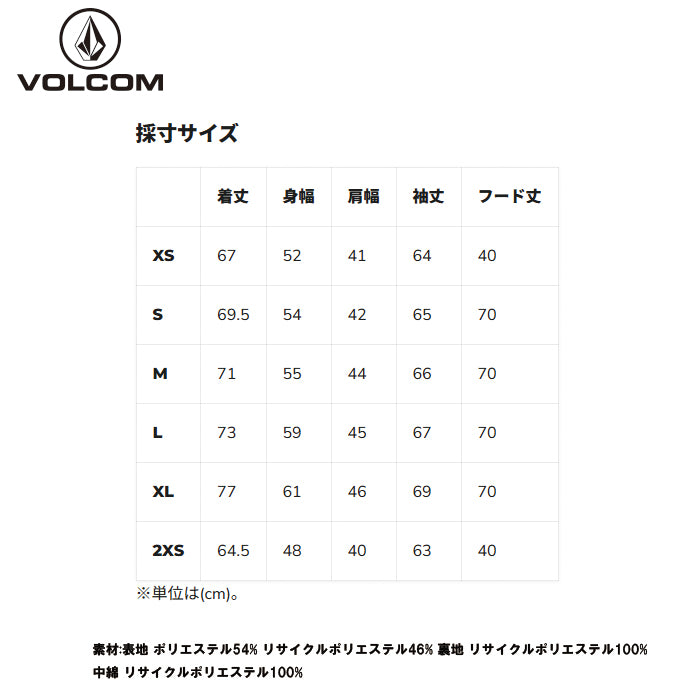 VOLCOM

採寸サイズ

| | 着丈 | 身幅 | 肩幅 | 袖丈 | フード丈 |
|---|---|---|---|---|---|
| XS | 67 | 52 | 41 | 64 | 40 |
| S | 69.5 | 54 | 42 | 65 | 70 |
| M | 71 | 55 | 44 | 66 | 70 |
| L | 73 | 59 | 45 | 67 | 70 |
| XL | 77 | 61 | 46 | 69 | 70 |
| 2XS | 64.5 | 48 | 40 | 63 | 40 |

※単位は(cm)。

素材:表地 ポリエステル54% リサイクルポリエステル46% 裏地 リサイクルポリエステル100%
中綿 リサイクルポリエステル100%